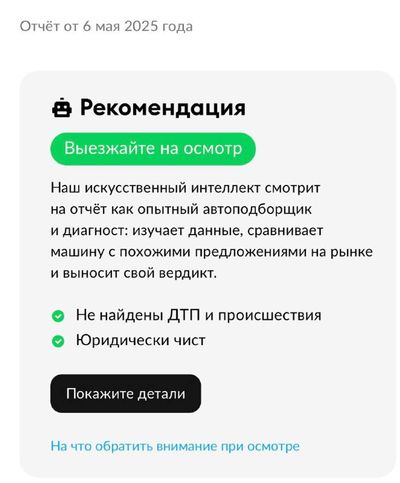 Отчёт от 6 мая 2025 года

Рекомендация

Выезжайте на осмотр

Наш искусственный интеллект смотрит на отчёт как опытный автоподборщик и диагност: изучает данные, сравнивает машину с похожими предложениями на рынке и выносит свой вердикт.

Не найдены ДТП и происшествия

Юридически чист

Покажите детали

На что обратить внимание при осмотре